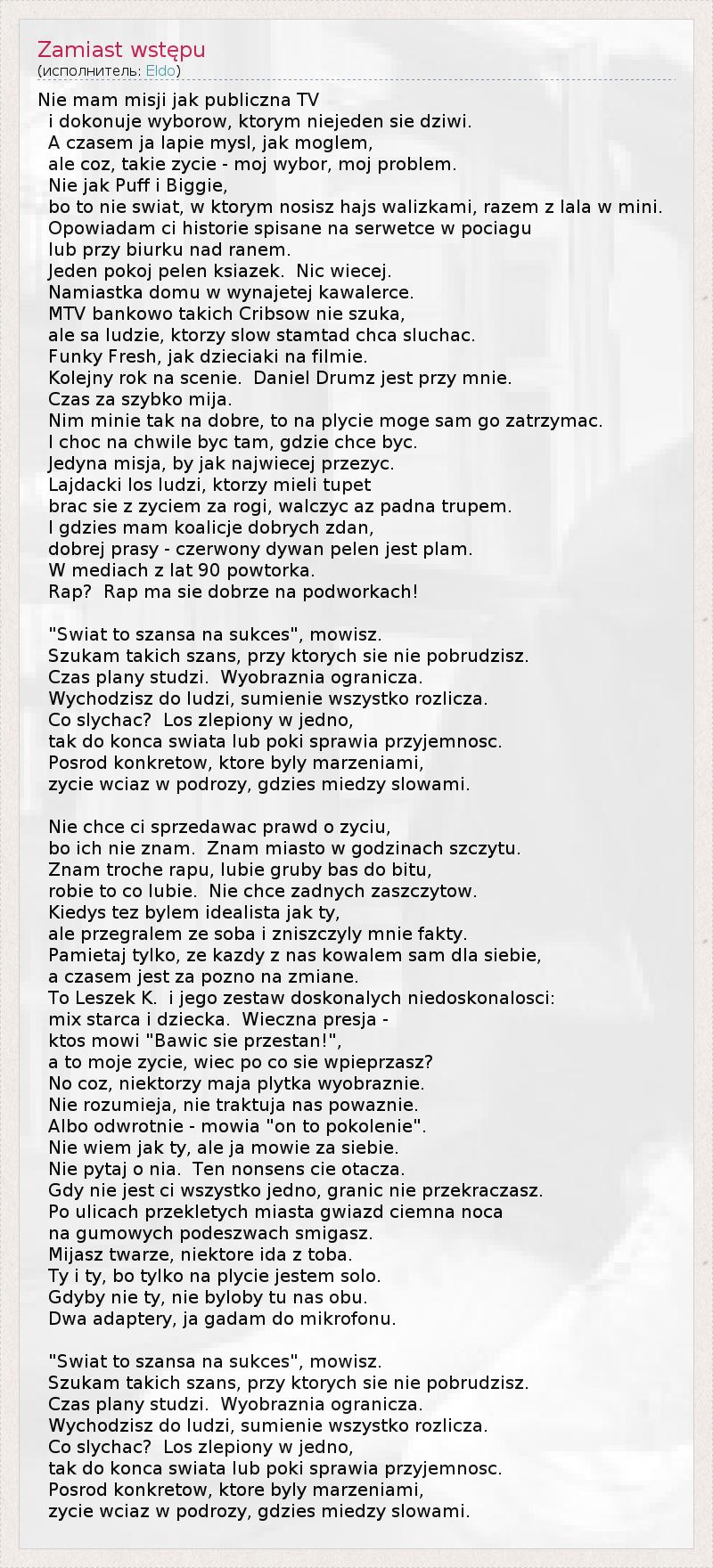 Zamiast wstępu
(исполнитель: Eldo)

Nie mam misji jak publiczna TV
i dokonuje wyborow, ktorym niejeden sie dziwi.
A czasem ja lapie mysl, jak moglem,
ale coz, takie zycie - moj wybor, moj problem.
Nie jak Puff i Biggie,
bo to nie swiat, w ktorym nosisz hajs walizkami, razem z lala w mini.
Opowiadam ci historie spisane na serwetce w pociagu
lub przy biurku nad ranem.
Jeden pokoj pelen ksiazek.  Nic wiecej.
Namiastka domu w wynajetej kawalerce.
MTV bankowo takich Cribsow nie szuka,
ale sa ludzie, ktorzy slow stamtad chca sluchac.
Funky Fresh, jak dzieciaki na filmie.
Kolejny rok na scenie.  Daniel Drumz jest przy mnie.
Czas za szybko mija.
Nim minie tak na dobre, to na plycie moge sam go zatrzymac.
I choc na chwile byc tam, gdzie chce byc.
Jedyna misja, by jak najwiecej przezyc.
Lajdacki los ludzi, ktorzy mieli tupet
brac sie z zyciem za rogi, walczyc az padna trupem.
I gdzies mam koalicje dobrych zdan,
dobrej prasy - czerwony dywan pelen jest plam.
W mediach z lat 90 powtorka.
Rap?  Rap ma sie dobrze na podworkach!

"Swiat to szansa na sukces", mowisz.
Szukam takich szans, przy ktorych sie nie pobrudzisz.
Czas plany studzi.  Wyobraznia ogranicza.
Wychodzisz do ludzi, sumienie wszystko rozlicza.
Co slychac?  Los zlepiony w jedno,
tak do konca swiata lub poki sprawia przyjemnosc.
Posrod konkretow, ktore byly marzeniami,
zycie wciaz w podrozy, gdzies miedzy slowami.

Nie chce ci sprzedawac prawd o zyciu,
bo ich nie znam.  Znam miasto w godzinach szczytu.
Znam troche rapu, lubie gruby bas do bitu,
robie to co lubie.  Nie chce zadnych zaszczytow.
Kiedys tez bylem idealista jak ty,
ale przegralem ze soba i zniszczyly mnie fakty.
Pamietaj tylko, ze kazdy z nas kowalem sam dla siebie,
a czasem jest za pozno na zmiane.
To Leszek K.  i jego zestaw doskonalych niedoskonalosci:
mix starca i dziecka.  Wieczna presja -
ktos mowi "Bawic sie przestan!",
a to moje zycie, wiec po co sie wpieprzasz?
No coz, niektorzy maja plytka wyobraznie.
Nie rozumieja, nie traktuja nas powaznie.
Albo odwrotnie - mowia "on to pokolenie".
Nie wiem jak ty, ale ja mowie za siebie.
Nie pytaj o nia.  Ten nonsens cie otacza.
Gdy nie jest ci wszystko jedno, granic nie przekraczasz.
Po ulicach przekletych miasta gwiazd ciemna noca
na gumowych podeszwach smigasz.
Mijasz twarze, niektore ida z toba.
Ty i ty, bo tylko na plycie jestem solo.
Gdyby nie ty, nie byloby tu nas obu.
Dwa adaptery, ja gadam do mikrofonu.

"Swiat to szansa na sukces", mowisz.
Szukam takich szans, przy ktorych sie nie pobrudzisz.
Czas plany studzi.  Wyobraznia ogranicza.
Wychodzisz do ludzi, sumienie wszystko rozlicza.
Co slychac?  Los zlepiony w jedno,
tak do konca swiata lub poki sprawia przyjemnosc.
Posrod konkretow, ktore byly marzeniami,
zycie wciaz w podrozy, gdzies miedzy slowami.